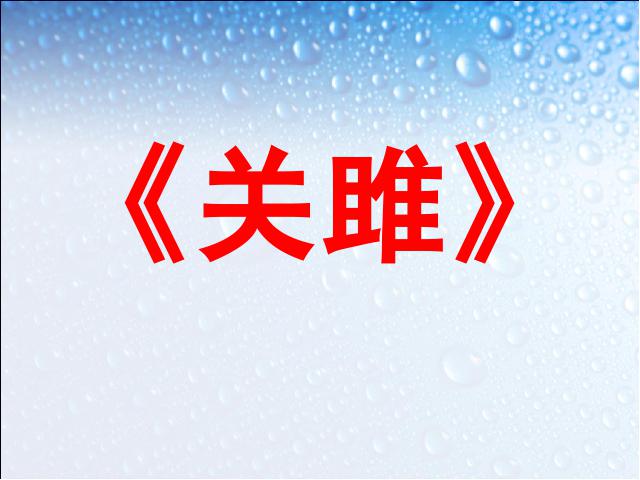 《关雎》